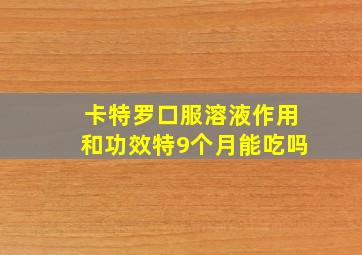 卡特罗口服溶液作用和功效特9个月能吃吗